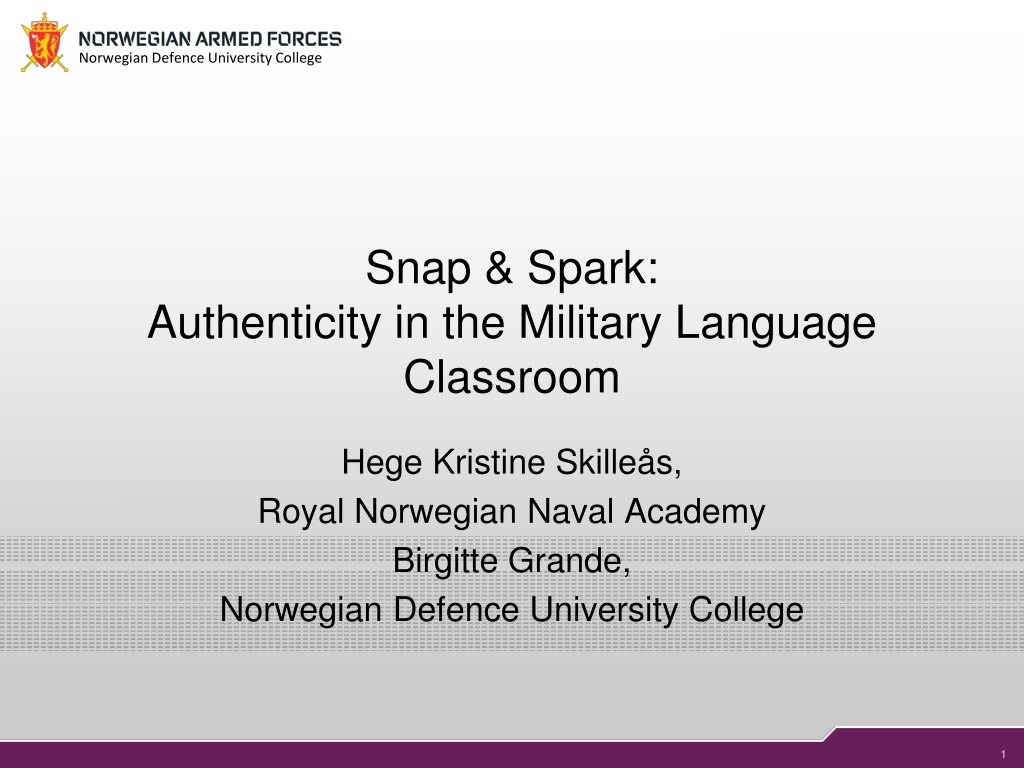 NORWEGIAN ARMED FORCES
Norwegian Defence University College

Snap & Spark:
Authenticity in the Military Language Classroom

Hege Kristine Skilleås,
Royal Norwegian Naval Academy
Birgitte Grande,
Norwegian Defence University College

1